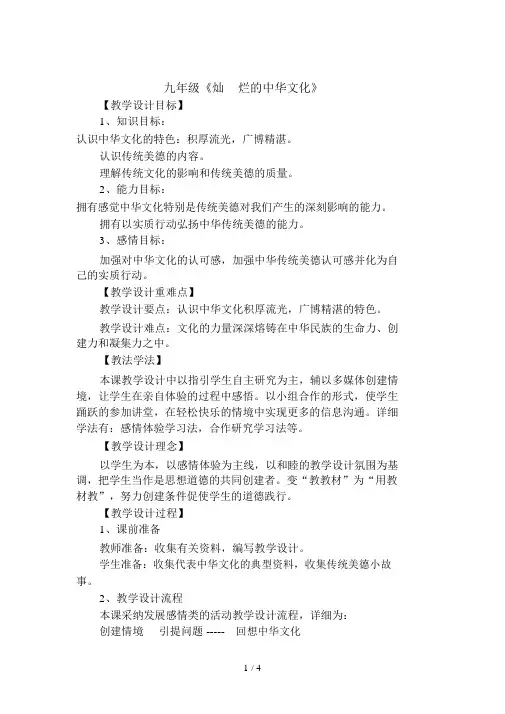 九年级《灿　烂的中华文化》

【教学设计目标】

1、知识目标：

认识中华文化的特色：积厚流光，广博精湛。

认识传统美德的内容。

理解传统文化的影响和传统美德的质量。

2、能力目标：

拥有感觉中华文化特别是传统美德对我们产生的深刻影响的能力。

拥有以实质行动弘扬中华传统美德的能力。

3、感情目标：

加强对中华文化的认可感，加强中华传统美德认可感并化为自己的实质行动。

【教学设计重难点】

教学设计要点：认识中华文化积厚流光，广博精湛的特色。

教学设计难点：文化的力量深深熔铸在中华民族的生命力、创建力和凝集力之中。

【教法学法】

本课教学设计中以指引学生自主研究为主，辅以多媒体创建情境，让学生在亲自体验的过程中感悟。以小组合作的形式，使学生踊跃的参加讲堂，在轻松快乐的情境中实现更多的信息沟通。详细学法有：感情体验学习法，合作研究学习法等。

【教学设计理念】

以学生为本，以感情体验为主线，以和睦的教学设计氛围为基调，把学生当作是思想道德的共同创建者。变“教教材”为“用教材教”，努力创建条件促使学生的道德践行。

【教学设计过程】

1、课前准备

教师准备：收集有关资料，编写教学设计。

学生准备：收集代表中华文化的典型资料，收集传统美德小故事。

2、教学设计流程

本课采纳发展感情类的活动教学设计流程，详细为：

创建情境　引提问题 -----　回想中华文化

1 / 4